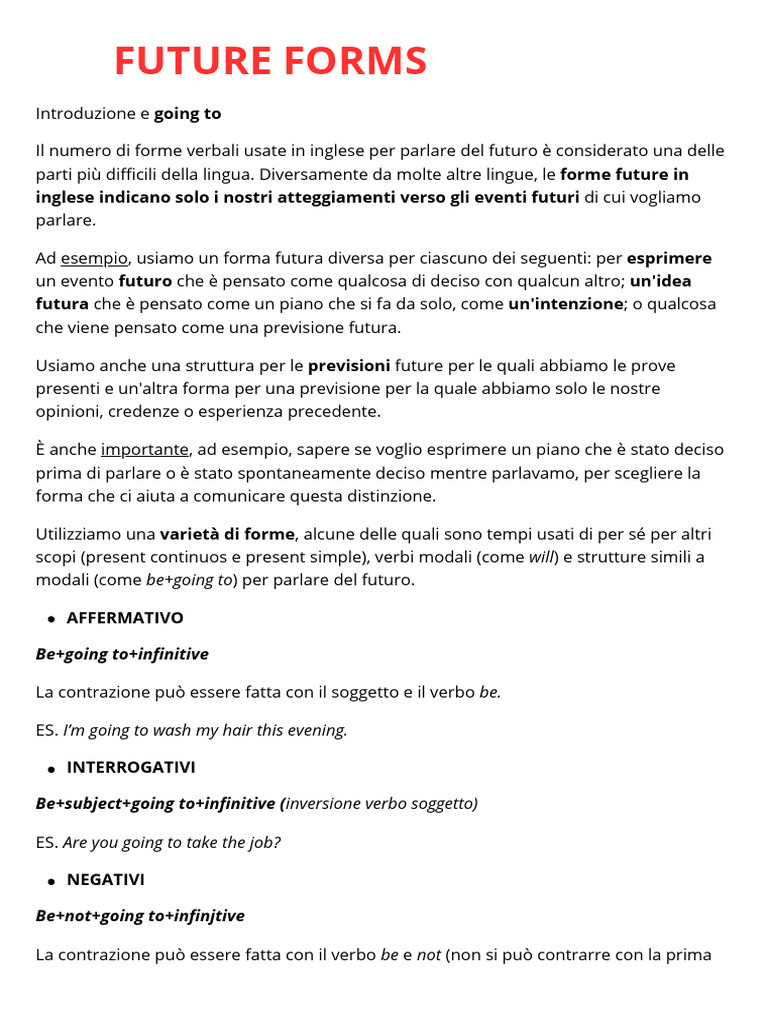 FUTURE FORMS

Introduzione e going to

Il numero di forme verbali usate in inglese per parlare del futuro è considerato una delle parti più difficili della lingua. Diversamente da molte altre lingue, le forme future in inglese indicano solo i nostri atteggiamenti verso gli eventi futuri di cui vogliamo parlare.

Ad esempio, usiamo un forma futura diversa per ciascuno dei seguenti: per esprimere un evento futuro che è pensato come qualcosa di deciso con qualcun altro; un'idea futura che è pensato come un piano che si fa da solo, come un'intenzione; o qualcosa che viene pensato come una previsione futura.

Usiamo anche una struttura per le previsioni future per le quali abbiamo le prove presenti e un'altra forma per una previsione per la quale abbiamo solo le nostre opinioni, credenze o esperienza precedente.

È anche importante, ad esempio, sapere se voglio esprimere un piano che è stato deciso prima di parlare o è stato spontaneamente deciso mentre parlavamo, per scegliere la forma che ci aiuta a comunicare questa distinzione.

Utilizziamo una varietà di forme, alcune delle quali sono tempi usati di per sé per altri scopi (present continuos e present simple), verbi modali (come will) e strutture simili a modali (come be+going to) per parlare del futuro.

• AFFERMATIVO

Be+going to+infinitive

La contrazione può essere fatta con il soggetto e il verbo be.

ES. I'm going to wash my hair this evening.

• INTERROGATIVI

Be+subject+going to+infinitive (inversione verbo soggetto)

ES. Are you going to take the job?

• NEGATIVI

Be+not+going to+infinjtive

La contrazione può essere fatta con il verbo be e not (non si può contrarre con la prima